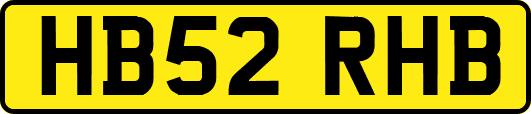 HB52 RHB